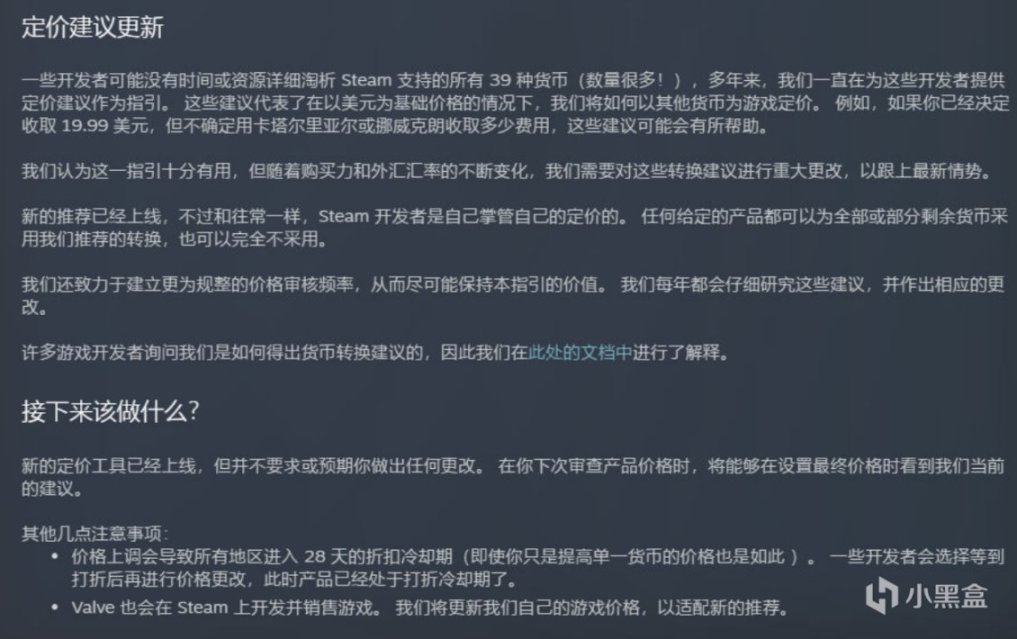 定价建议更新

一些开发者可能没有时间或资源详细淘析 Steam 支持的所有 39 种货币（数量很多！），多年来，我们一直在为这些开发者提供定价建议作为指引。 这些建议代表了在以美元为基础价格的情况下，我们将如何以其他货币为游戏定价。 例如，如果你已经决定收取 19.99 美元，但不确定用卡塔尔里亚尔或挪威克朗收取多少费用，这些建议可能会有所帮助。

我们认为这一指引十分有用，但随着购买力和外汇汇率的不断变化，我们需要对这些转换建议进行重大更改，以跟上最新情势。

新的推荐已经上线，不过和往常一样，Steam 开发者是自己掌管自己的定价的。 任何给定的产品都可以为全部或部分剩余货币采用我们推荐的转换，也可以完全不采用。

我们还致力于建立更为规整的价格审核频率，从而尽可能保持本指引的价值。 我们每年都会仔细研究这些建议，并作出相应的更改。

许多游戏开发者询问我们是如何得出货币转换建议的，因此我们在此处的文档中进行了解释。

接下来该做什么？

新的定价工具已经上线，但并不要求或预期你做出任何更改。 在你下次审查产品价格时，将能够在设置最终价格时看到我们当前的建议。

其他几点注意事项：
• 价格上调会导致所有地区进入 28 天的折扣冷却期（即使你只是提高单一货币的价格也是如此）。 一些开发者会选择等到打折后再进行价格更改，此时产品已经处于打折冷却期了。
• Valve 也会在 Steam 上开发并销售游戏。 我们将更新我们自己的游戏价格，以适配新的推荐。

小黑盒